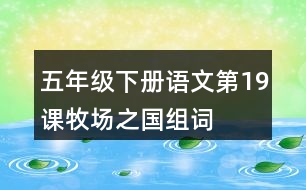 五年级下册语文第19课牧场之国组词